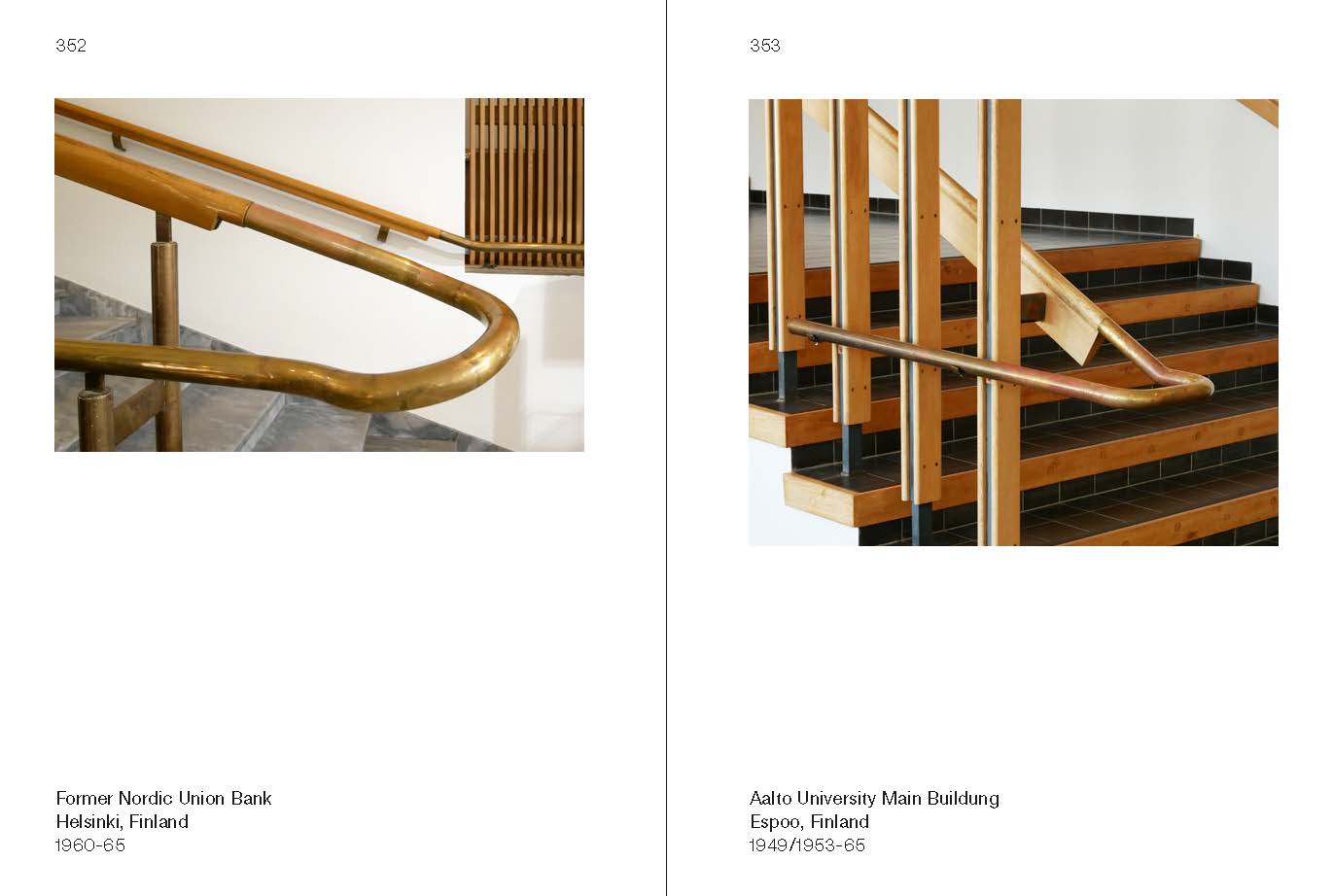 352

Former Nordic Union Bank
Helsinki, Finland
1960-65

353

Aalto University Main Buildung
Espoo, Finland
1949/1953-65